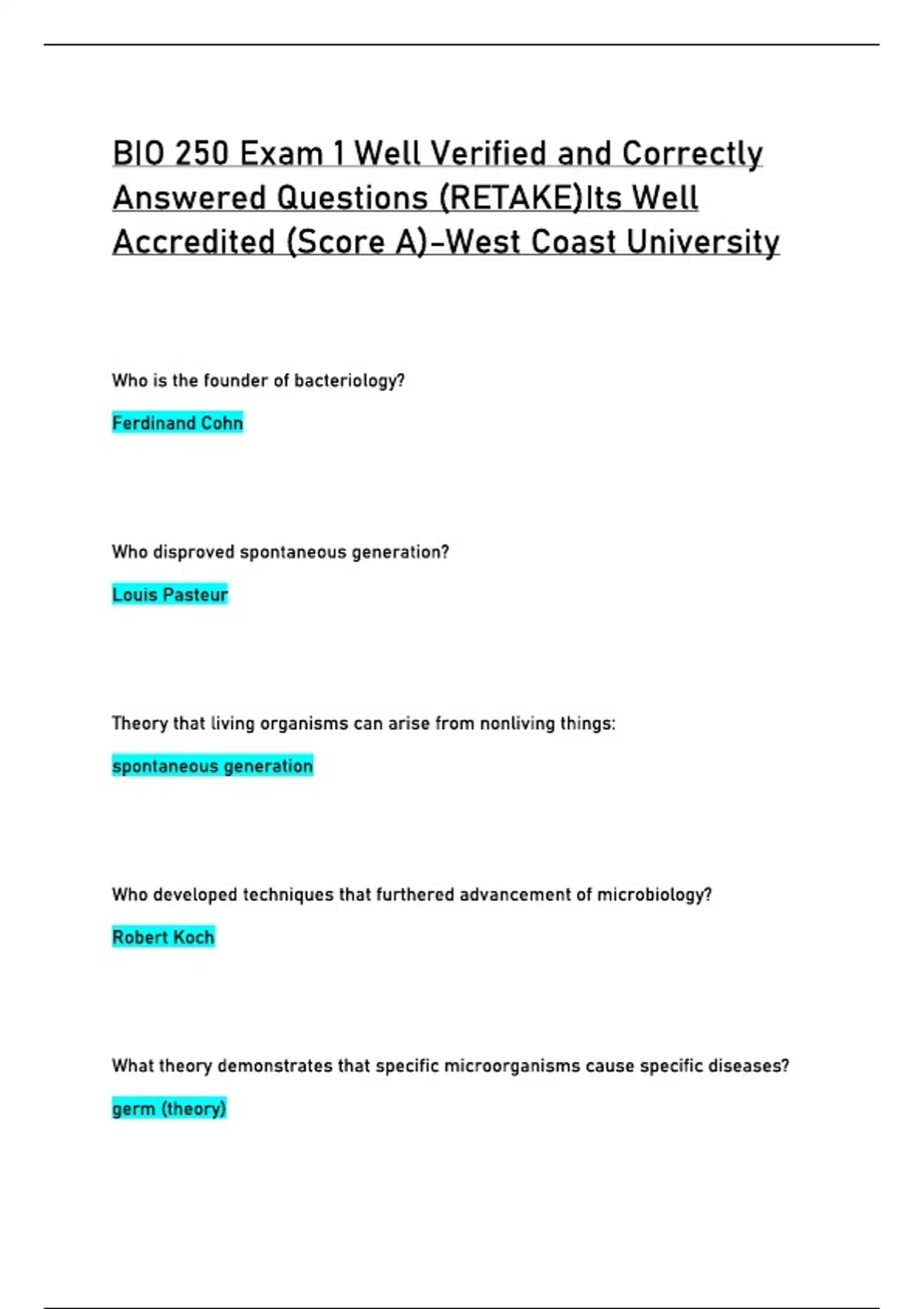 BIO 250 Exam 1 Well Verified and Correctly Answered Questions (RETAKE)Its Well Accredited (Score A)-West Coast University

Who is the founder of bacteriology?

Ferdinand Cohn

Who disproved spontaneous generation?

Louis Pasteur

Theory that living organisms can arise from nonliving things:

spontaneous generation

Who developed techniques that furthered advancement of microbiology?

Robert Koch

What theory demonstrates that specific microorganisms cause specific diseases?

germ (theory)